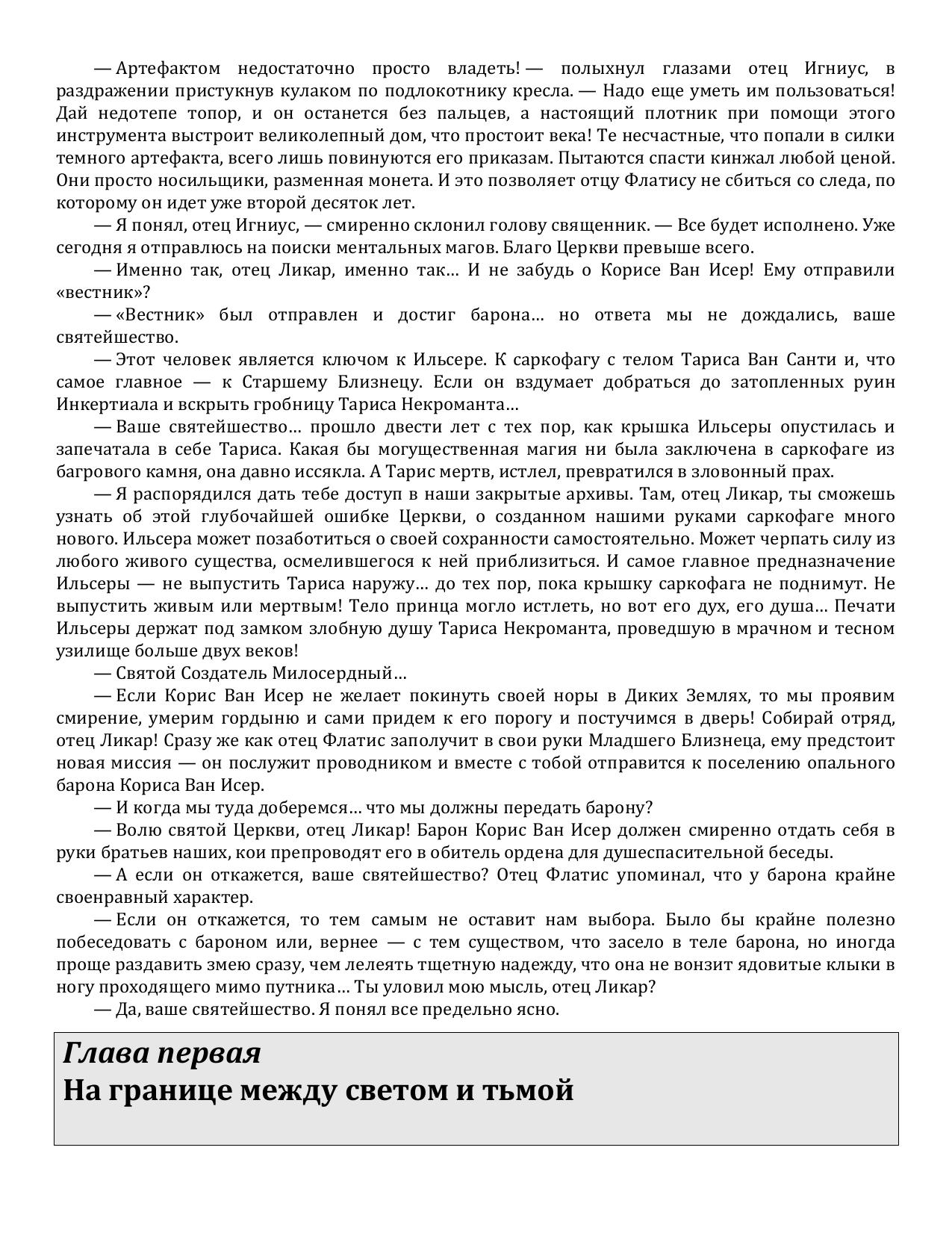 — Артефактом недостаточно просто владеть! — полыхнул глазами отец Игниус, в раздражении пристукнув кулаком по подлокотнику кресла. — Надо еще уметь им пользоваться! Дай недотепе топор, и он останется без пальцев, а настоящий плотник при помощи этого инструмента выстроит великолепный дом, что простоит века! Те несчастные, что попали в силки темного артефакта, всего лишь повинуются его приказам. Пытаются спасти кинжал любой ценой. Они просто носильщики, разменная монета. И это позволяет отцу Флатису не сбиться со следа, по которому он идет уже второй десяток лет.

— Я понял, отец Игниус, — смиренно склонил голову священник. — Все будет исполнено. Уже сегодня я отправлюсь на поиски ментальных магов. Благо Церкви превыше всего.

— Именно так, отец Ликар, именно так… И не забудь о Корисе Ван Исер! Ему отправили «вестник»?

— «Вестник» был отправлен и достиг барона… но ответа мы не дождались, ваше святейшество.

— Этот человек является ключом к Ильсере. К саркофагу с телом Тариса Ван Санти и, что самое главное — к Старшему Близнецу. Если он вздумает добраться до затопленных руин Инкертиала и вскрыть гробницу Тариса Некроманта…

— Ваше святейшество… прошло двести лет с тех пор, как крышка Ильсеры опустилась и запечатала в себе Тариса. Какая бы могущественная магия ни была заключена в саркофаге из багрового камня, она давно иссякла. А Тарис мертв, истлел, превратился в зловонный прах.

— Я распорядился дать тебе доступ в наши закрытые архивы. Там, отец Ликар, ты сможешь узнать об этой глубочайшей ошибке Церкви, о созданном нашими руками саркофаге много нового. Ильсера может позаботиться о своей сохранности самостоятельно. Может черпать силу из любого живого существа, осмелившегося к ней приблизиться. И самое главное предназначение Ильсеры — не выпустить Тариса наружу… до тех пор, пока крышку саркофага не поднимут. Не выпустить живым или мертвым! Тело принца могло истлеть, но вот его дух, его душа… Печати Ильсеры держат под замком злобную душу Тариса Некроманта, проведшую в мрачном и тесном узилище больше двух веков!

— Святой Создатель Милосердный…

— Если Корис Ван Исер не желает покинуть своей норы в Диких Землях, то мы проявим смирение, умерим гордыню и сами придем к его порогу и постучимся в дверь! Собирай отряд, отец Ликар! Сразу же как отец Флатис заполучит в свои руки Младшего Близнеца, ему предстоит новая миссия — он послужит проводником и вместе с тобой отправится к поселению опального барона Кориса Ван Исер.

— И когда мы туда доберемся… что мы должны передать барону?

— Волю святой Церкви, отец Ликар! Барон Корис Ван Исер должен смиренно отдать себя в руки братьев наших, кои препроводят его в обитель ордена для душеспасительной беседы.

— А если он откажется, ваше святейшество? Отец Флатис упоминал, что у барона крайне своенравный характер.

— Если он откажется, то тем самым не оставит нам выбора. Было бы крайне полезно побеседовать с бароном или, вернее — с тем существом, что засело в теле барона, но иногда проще раздавить змею сразу, чем лелеять тщетную надежду, что она не вонзит ядовитые клыки в ногу проходящего мимо путника… Ты уловил мою мысль, отец Ликар?

— Да, ваше святейшество. Я понял все предельно ясно.

Глава первая
На границе между светом и тьмой